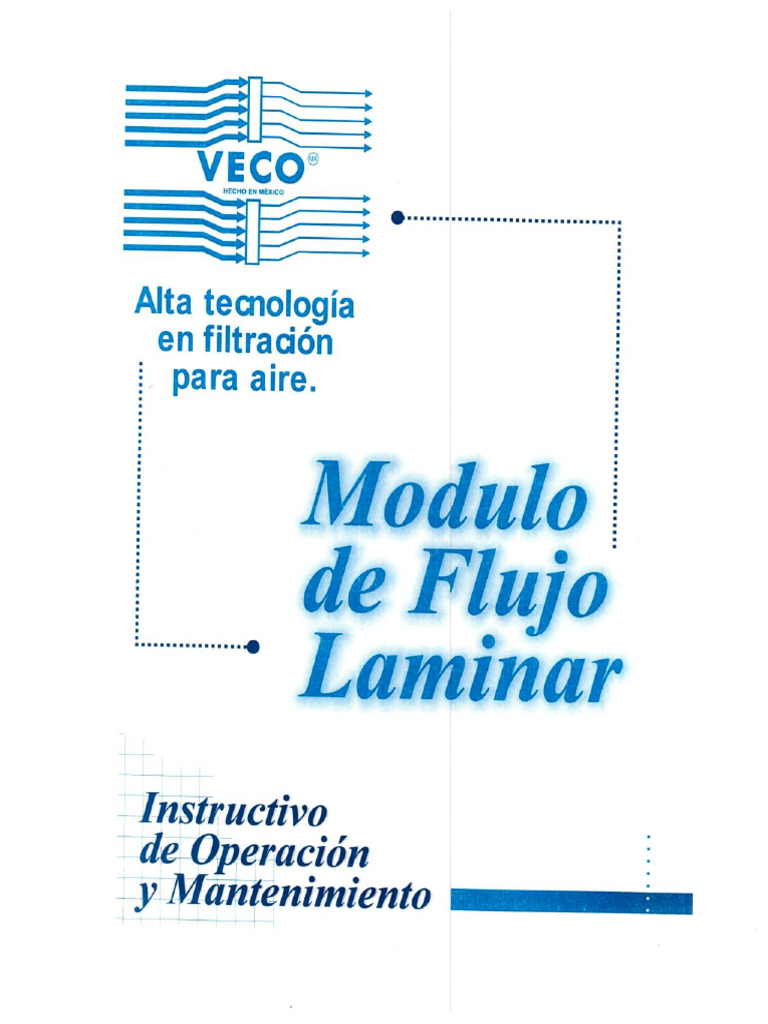 VECO MR
HECHO EN MÉXICO

Alta tecnología
en filtración
para aire.

Modulo
de Flujo
Laminar

Instructivo
de Operación
y Mantenimiento